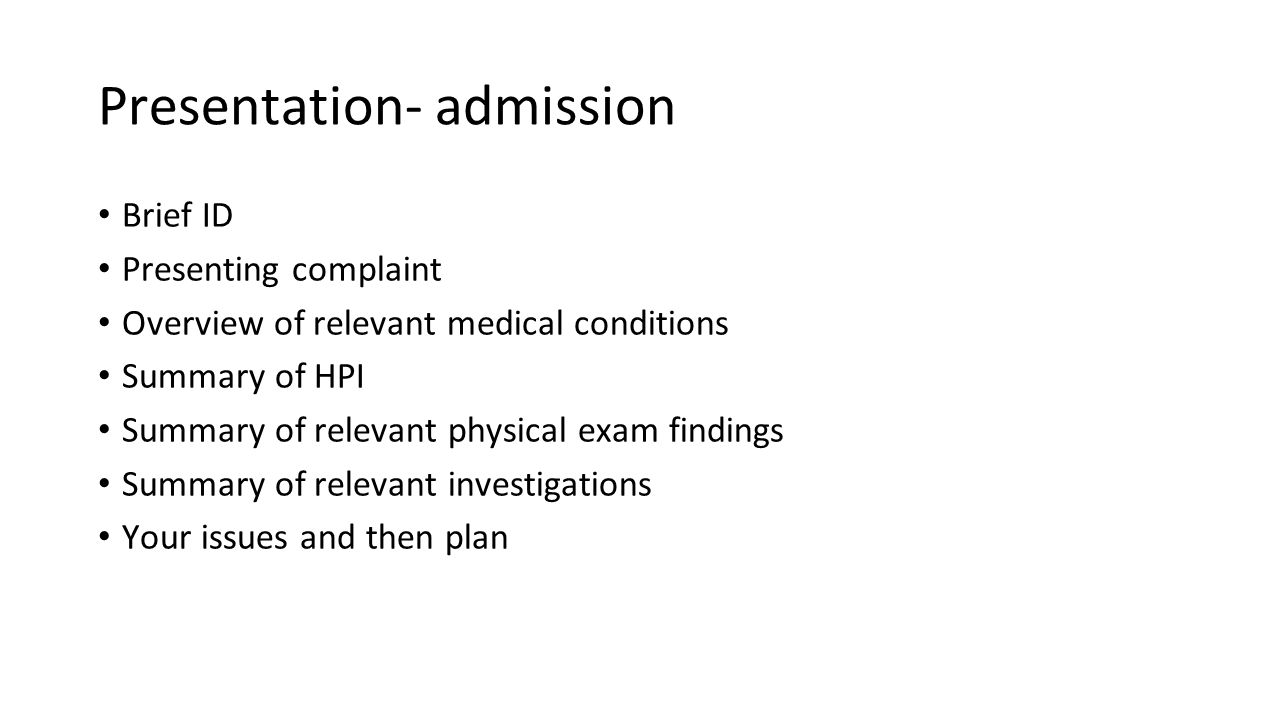 Presentation- admission

• Brief ID
• Presenting complaint
• Overview of relevant medical conditions
• Summary of HPI
• Summary of relevant physical exam findings
• Summary of relevant investigations
• Your issues and then plan